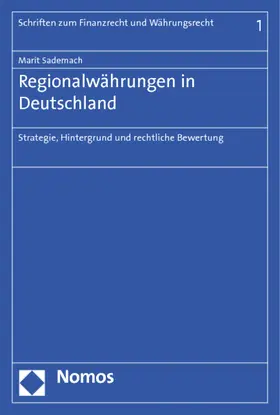 Schriften zum Finanzrecht und Währungsrecht 1

Marit Sademach

Regionalwährungen in Deutschland

Strategie, Hintergrund und rechtliche Bewertung

Nomos